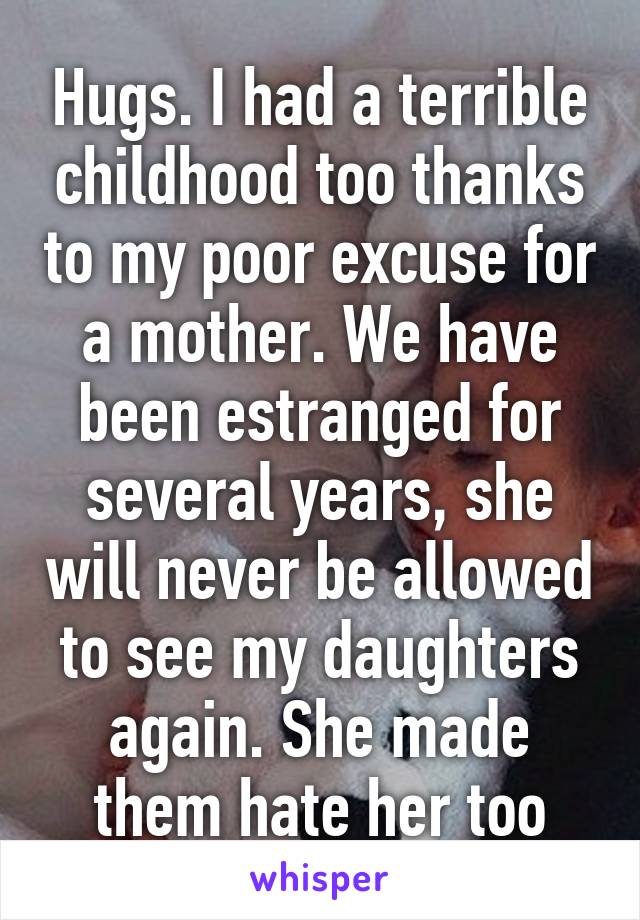 Hugs. I had a terrible childhood too thanks to my poor excuse for a mother. We have been estranged for several years, she will never be allowed to see my daughters again. She made them hate her too

whisper